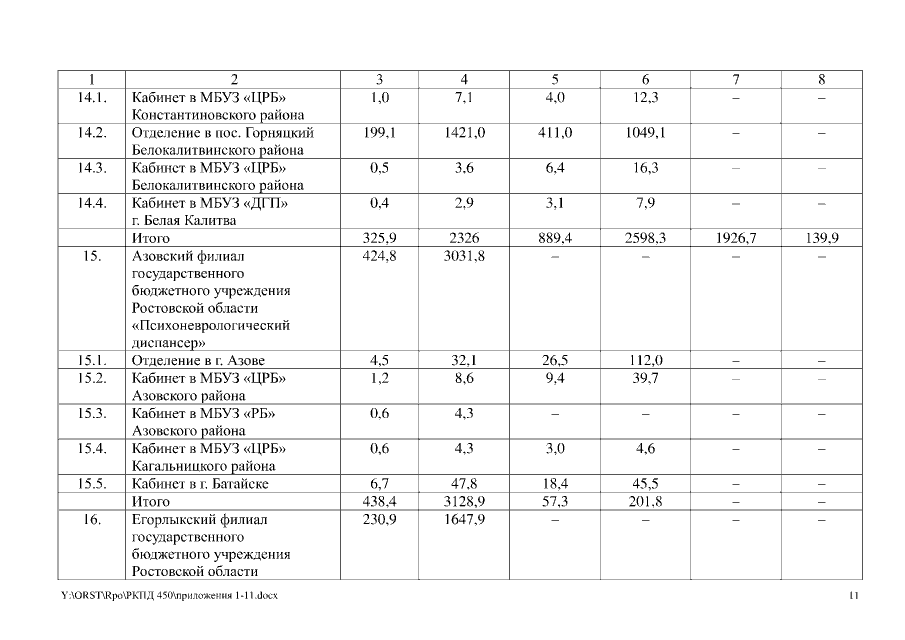 | 1 | 2 | 3 | 4 | 5 | 6 | 7 | 8 |
|---|---|---|---|---|---|---|---|
| 14.1. | Кабинет в МБУЗ «ЦРБ» Константиновского района | 1,0 | 7,1 | 4,0 | 12,3 | – | – |
| 14.2. | Отделение в пос. Горняцкий Белокалитвинского района | 199,1 | 1421,0 | 411,0 | 1049,1 | – | – |
| 14.3. | Кабинет в МБУЗ «ЦРБ» Белокалитвинского района | 0,5 | 3,6 | 6,4 | 16,3 | – | – |
| 14.4. | Кабинет в МБУЗ «ДГП» г. Белая Калитва | 0,4 | 2,9 | 3,1 | 7,9 | – | – |
| | Итого | 325,9 | 2326 | 889,4 | 2598,3 | 1926,7 | 139,9 |
| 15. | Азовский филиал государственного бюджетного учреждения Ростовской области «Психоневрологический диспансер» | 424,8 | 3031,8 | – | – | – | – |
| 15.1. | Отделение в г. Азове | 4,5 | 32,1 | 26,5 | 112,0 | – | – |
| 15.2. | Кабинет в МБУЗ «ЦРБ» Азовского района | 1,2 | 8,6 | 9,4 | 39,7 | – | – |
| 15.3. | Кабинет в МБУЗ «РБ» Азовского района | 0,6 | 4,3 | – | – | – | – |
| 15.4. | Кабинет в МБУЗ «ЦРБ» Кагальницкого района | 0,6 | 4,3 | 3,0 | 4,6 | – | – |
| 15.5. | Кабинет в г. Батайске | 6,7 | 47,8 | 18,4 | 45,5 | – | – |
| | Итого | 438,4 | 3128,9 | 57,3 | 201,8 | – | – |
| 16. | Егорлыкский филиал государственного бюджетного учреждения Ростовской области | 230,9 | 1647,9 | – | – | – | – |

Y:\ORST\Rpo\РКПД 450\приложения 1-11.docx 11